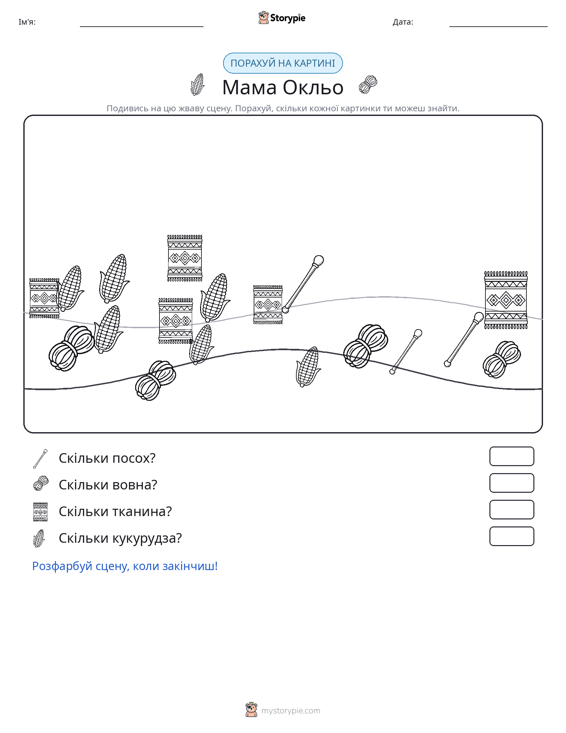 Ім'я: ____ Storypie Дата: ____

ПОРАХУЙ НА КАРТИНІ

Мама Окльо

Подивись на цю жваву сцену. Порахуй, скільки кожної картинки ти можеш знайти.

Скільки посох?

Скільки вовна?

Скільки тканина?

Скільки кукурудза?

Розфарбуй сцену, коли закінчиш!

mystorypie.com